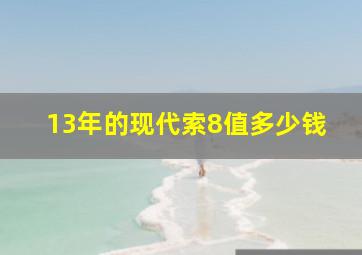 13年的现代索8值多少钱